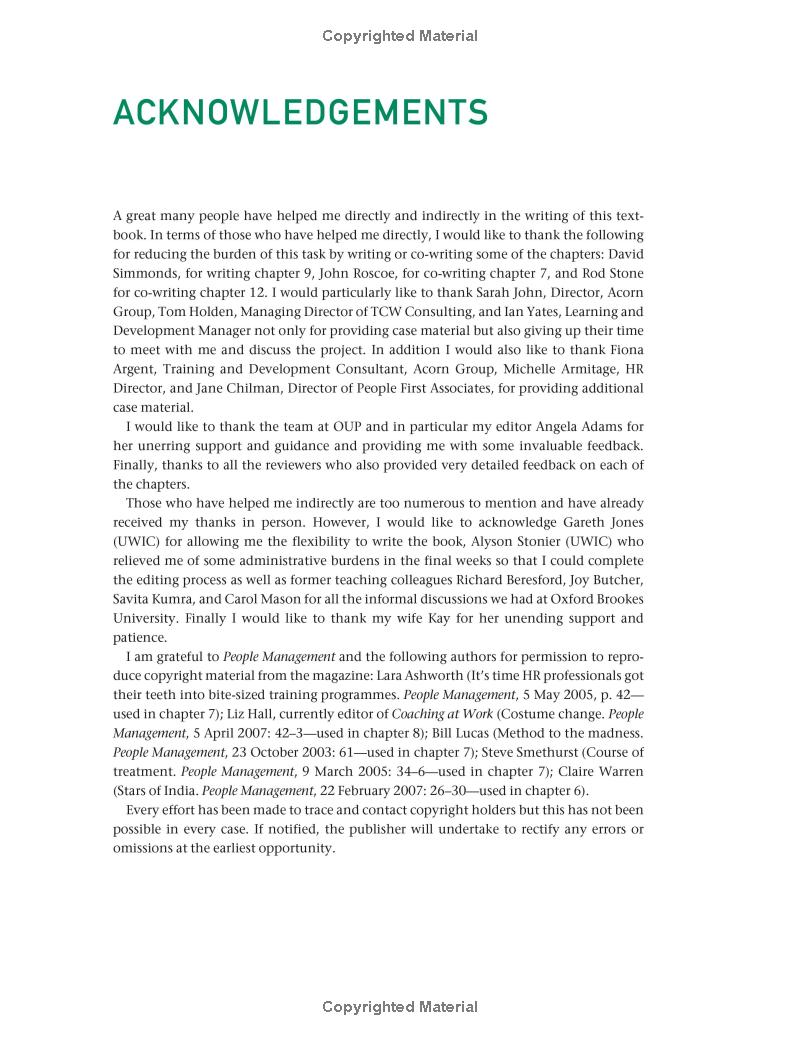 Copyrighted Material

ACKNOWLEDGEMENTS

A great many people have helped me directly and indirectly in the writing of this textbook. In terms of those who have helped me directly, I would like to thank the following for reducing the burden of this task by writing or co-writing some of the chapters: David Simmonds, for writing chapter 9, John Roscoe, for co-writing chapter 7, and Rod Stone for co-writing chapter 12. I would particularly like to thank Sarah John, Director, Acorn Group, Tom Holden, Managing Director of TCW Consulting, and Ian Yates, Learning and Development Manager not only for providing case material but also giving up their time to meet with me and discuss the project. In addition I would also like to thank Fiona Argent, Training and Development Consultant, Acorn Group, Michelle Armitage, HR Director, and Jane Chilman, Director of People First Associates, for providing additional case material.

I would like to thank the team at OUP and in particular my editor Angela Adams for her unerring support and guidance and providing me with some invaluable feedback. Finally, thanks to all the reviewers who also provided very detailed feedback on each of the chapters.

Those who have helped me indirectly are too numerous to mention and have already received my thanks in person. However, I would like to acknowledge Gareth Jones (UWIC) for allowing me the flexibility to write the book, Alyson Stonier (UWIC) who relieved me of some administrative burdens in the final weeks so that I could complete the editing process as well as former teaching colleagues Richard Beresford, Joy Butcher, Savita Kumra, and Carol Mason for all the informal discussions we had at Oxford Brookes University. Finally I would like to thank my wife Kay for her unending support and patience.

I am grateful to People Management and the following authors for permission to reproduce copyright material from the magazine: Lara Ashworth (It's time HR professionals got their teeth into bite-sized training programmes. People Management, 5 May 2005, p. 42—used in chapter 7); Liz Hall, currently editor of Coaching at Work (Costume change. People Management, 5 April 2007: 42–3—used in chapter 8); Bill Lucas (Method to the madness. People Management, 23 October 2003: 61—used in chapter 7); Steve Smethurst (Course of treatment. People Management, 9 March 2005: 34–6—used in chapter 7); Claire Warren (Stars of India. People Management, 22 February 2007: 26–30—used in chapter 6).

Every effort has been made to trace and contact copyright holders but this has not been possible in every case. If notified, the publisher will undertake to rectify any errors or omissions at the earliest opportunity.

Copyrighted Material